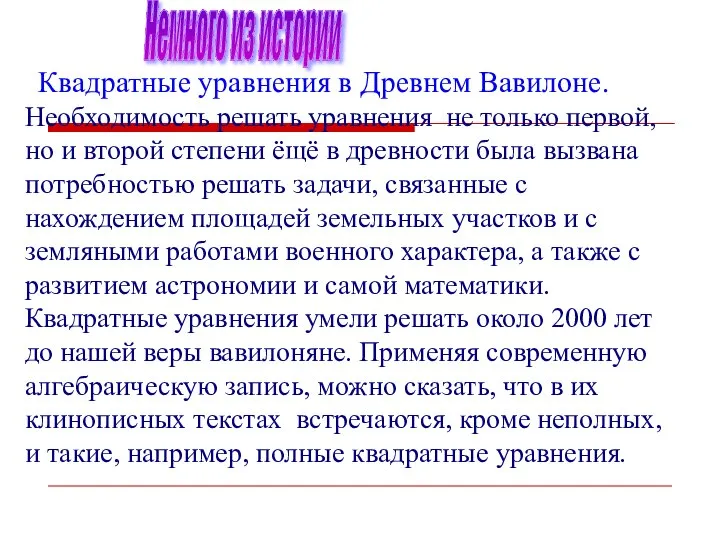 Немного из истории

Квадратные уравнения в Древнем Вавилоне.
Необходимость решать уравнения не только первой, но и второй степени ёщё в древности была вызвана потребностью решать задачи, связанные с нахождением площадей земельных участков и с земляными работами военного характера, а также с развитием астрономии и самой математики. Квадратные уравнения умели решать около 2000 лет до нашей веры вавилоняне. Применяя современную алгебраическую запись, можно сказать, что в их клинописных текстах встречаются, кроме неполных, и такие, например, полные квадратные уравнения.